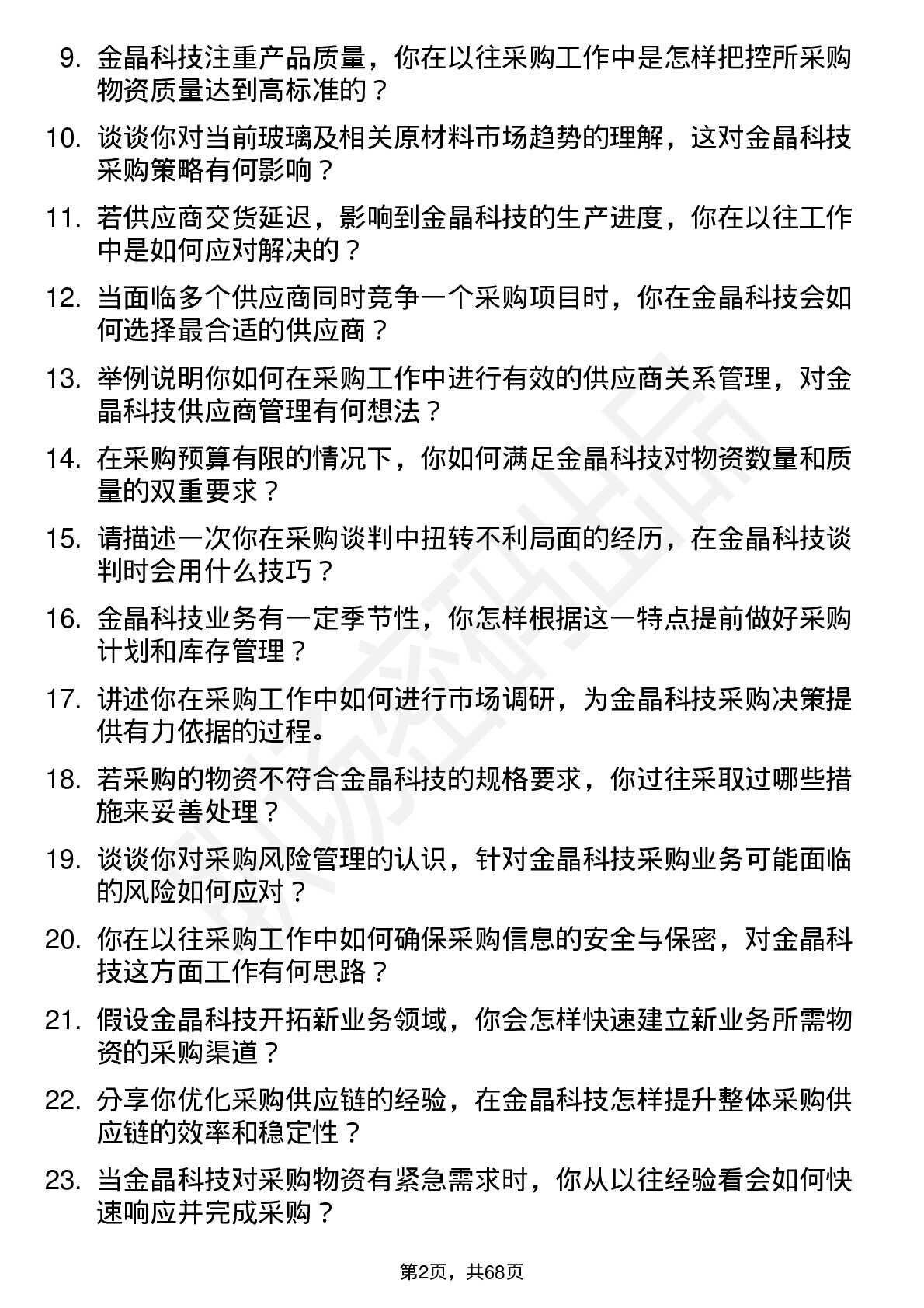 9. 金晶科技注重产品质量，你在以往采购工作中是怎样把控所采购物资质量达到高标准的？

10. 谈谈你对当前玻璃及相关原材料市场趋势的理解，这对金晶科技采购策略有何影响？

11. 若供应商交货延迟，影响到金晶科技的生产进度，你在以往工作中是如何应对解决的？

12. 当面临多个供应商同时竞争一个采购项目时，你在金晶科技会如何选择最合适的供应商？

13. 举例说明你如何在采购工作中进行有效的供应商关系管理，对金晶科技供应商管理有何想法？

14. 在采购预算有限的情况下，你如何满足金晶科技对物资数量和质量的双重要求？

15. 请描述一次你在采购谈判中扭转不利局面的经历，在金晶科技谈判时会用什么技巧？

16. 金晶科技业务有一定季节性，你怎样根据这一特点提前做好采购计划和库存管理？

17. 讲述你在采购工作中如何进行市场调研，为金晶科技采购决策提供有力依据的过程。

18. 若采购的物资不符合金晶科技的规格要求，你过往采取过哪些措施来妥善处理？

19. 谈谈你对采购风险管理的认识，针对金晶科技采购业务可能面临的风险如何应对？

20. 你在以往采购工作中如何确保采购信息的安全与保密，对金晶科技这方面工作有何思路？

21. 假设金晶科技开拓新业务领域，你会怎样快速建立新业务所需物资的采购渠道？

22. 分享你优化采购供应链的经验，在金晶科技怎样提升整体采购供应链的效率和稳定性？

23. 当金晶科技对采购物资有紧急需求时，你从以往经验看会如何快速响应并完成采购？

第2页，共68页